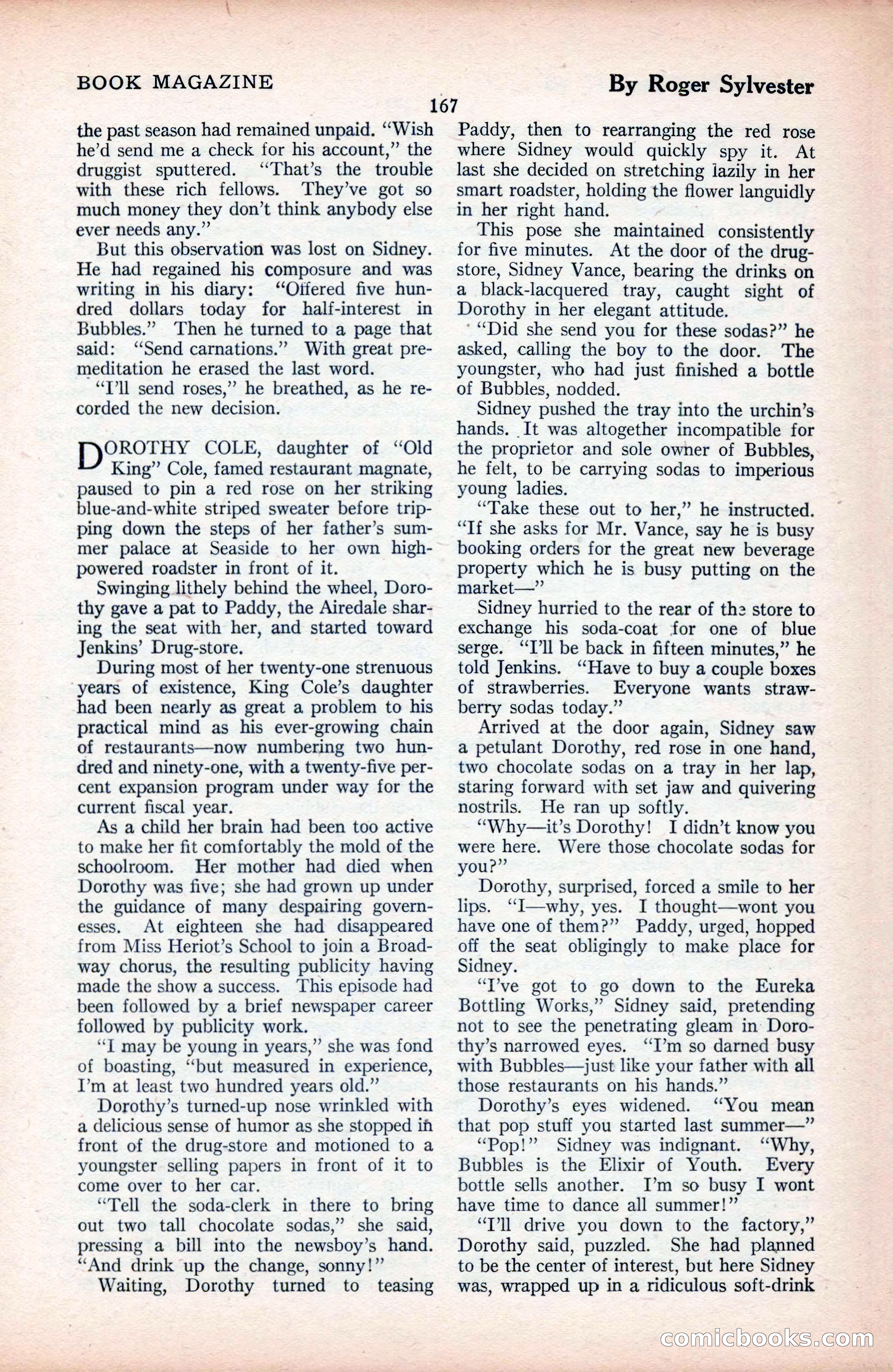 BOOK MAGAZINE

By Roger Sylvester

167

the past season had remained unpaid. "Wish he'd send me a check for his account," the druggist sputtered. "That's the trouble with these rich fellows. They've got so much money they don't think anybody else ever needs any."

But this observation was lost on Sidney. He had regained his composure and was writing in his diary: "Offered five hundred dollars today for half-interest in Bubbles." Then he turned to a page that said: "Send carnations." With great premeditation he erased the last word.

"I'll send roses," he breathed, as he recorded the new decision.

DOROTHY COLE, daughter of "Old King" Cole, famed restaurant magnate, paused to pin a red rose on her striking blue-and-white striped sweater before tripping down the steps of her father's summer palace at Seaside to her own high-powered roadster in front of it.

Swinging lithely behind the wheel, Dorothy gave a pat to Paddy, the Airedale sharing the seat with her, and started toward Jenkins' Drug-store.

During most of her twenty-one strenuous years of existence, King Cole's daughter had been nearly as great a problem to his practical mind as his ever-growing chain of restaurants—now numbering two hundred and ninety-one, with a twenty-five percent expansion program under way for the current fiscal year.

As a child her brain had been too active to make her fit comfortably the mold of the schoolroom. Her mother had died when Dorothy was five; she had grown up under the guidance of many despairing governesses. At eighteen she had disappeared from Miss Heriot's School to join a Broadway chorus, the resulting publicity having made the show a success. This episode had been followed by a brief newspaper career followed by publicity work.

"I may be young in years," she was fond of boasting, "but measured in experience, I'm at least two hundred years old."

Dorothy's turned-up nose wrinkled with a delicious sense of humor as she stopped in front of the drug-store and motioned to a youngster selling papers in front of it to come over to her car.

"Tell the soda-clerk in there to bring out two tall chocolate sodas," she said, pressing a bill into the newsboy's hand. "And drink up the change, sonny!"

Waiting, Dorothy turned to teasing Paddy, then to rearranging the red rose where Sidney would quickly spy it. At last she decided on stretching lazily in her smart roadster, holding the flower languidly in her right hand.

This pose she maintained consistently for five minutes. At the door of the drug-store, Sidney Vance, bearing the drinks on a black-lacquered tray, caught sight of Dorothy in her elegant attitude.

"Did she send you for these sodas?" he asked, calling the boy to the door. The youngster, who had just finished a bottle of Bubbles, nodded.

Sidney pushed the tray into the urchin's hands. It was altogether incompatible for the proprietor and sole owner of Bubbles, he felt, to be carrying sodas to imperious young ladies.

"Take these out to her," he instructed. "If she asks for Mr. Vance, say he is busy booking orders for the great new beverage property which he is busy putting on the market—"

Sidney hurried to the rear of the store to exchange his soda-coat for one of blue serge. "I'll be back in fifteen minutes," he told Jenkins. "Have to buy a couple boxes of strawberries. Everyone wants strawberry sodas today."

Arrived at the door again, Sidney saw a petulant Dorothy, red rose in one hand, two chocolate sodas on a tray in her lap, staring forward with set jaw and quivering nostrils. He ran up softly.

"Why—it's Dorothy! I didn't know you were here. Were those chocolate sodas for you?"

Dorothy, surprised, forced a smile to her lips. "I—why, yes. I thought—wont you have one of them?" Paddy, urged, hopped off the seat obligingly to make place for Sidney.

"I've got to go down to the Eureka Bottling Works," Sidney said, pretending not to see the penetrating gleam in Dorothy's narrowed eyes. "I'm so darned busy with Bubbles—just like your father with all those restaurants on his hands."

Dorothy's eyes widened. "You mean that pop stuff you started last summer—"

"Pop!" Sidney was indignant. "Why, Bubbles is the Elixir of Youth. Every bottle sells another. I'm so busy I wont have time to dance all summer!"

"I'll drive you down to the factory," Dorothy said, puzzled. She had planned to be the center of interest, but here Sidney was, wrapped up in a ridiculous soft-drink

comicbooks.com